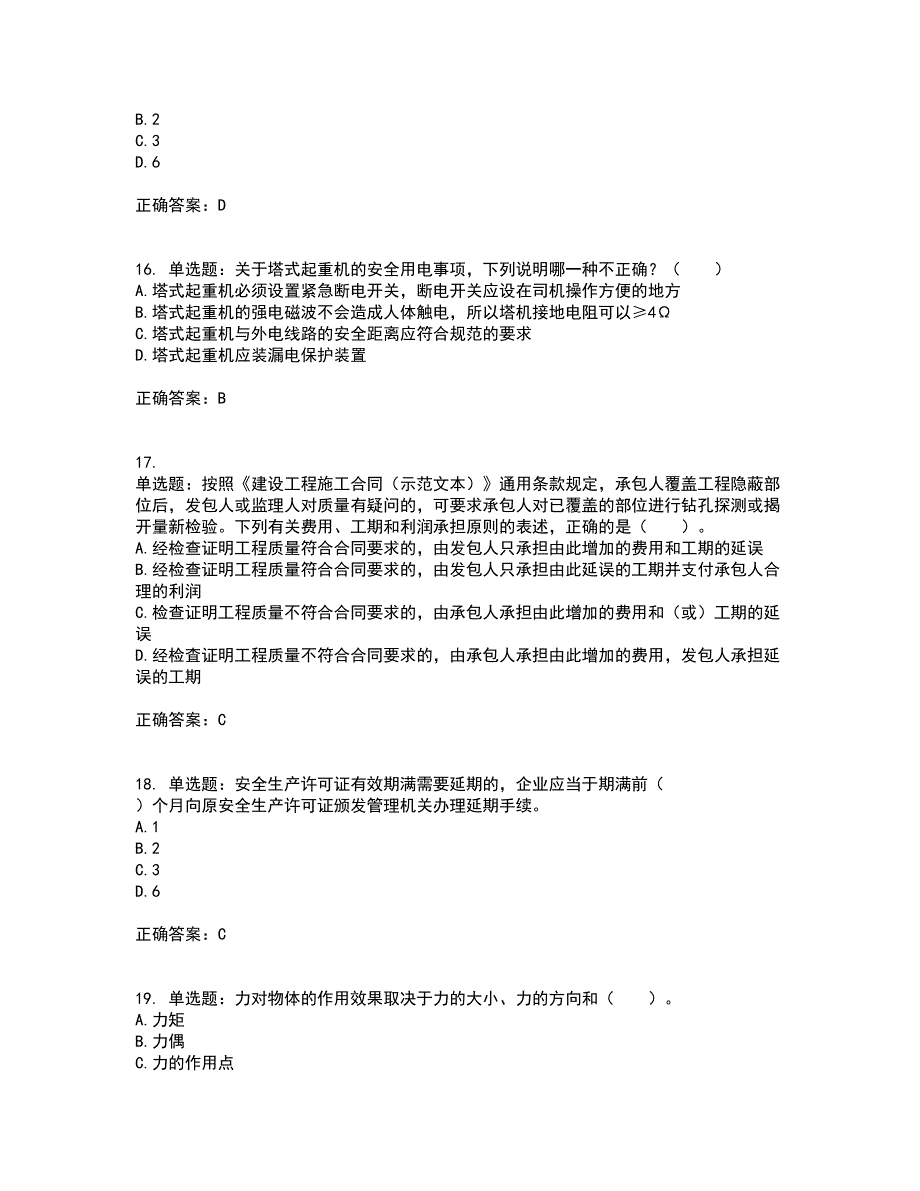 B. 2
C. 3
D. 6

正确答案：D

16. 单选题：关于塔式起重机的安全用电事项，下列说明哪一种不正确？（　　）
A. 塔式起重机必须设置紧急断电开关，断电开关应设在司机操作方便的地方
B. 塔式起重机的强电磁波不会造成人体触电，所以塔机接地电阻可以≥4Ω
C. 塔式起重机与外电线路的安全距离应符合规范的要求
D. 塔式起重机应装漏电保护装置

正确答案：B

17.
单选题：按照《建设工程施工合同（示范文本）》通用条款规定，承包人覆盖工程隐蔽部位后，发包人或监理人对质量有疑问的，可要求承包人对已覆盖的部位进行钻孔探测或揭开量新检验。下列有关费用、工期和利润承担原则的表述，正确的是（　　）。
A. 经检查证明工程质量符合合同要求的，由发包人只承担由此增加的费用和工期的延误
B. 经检查证明工程质量符合合同要求的，由发包人只承担由此延误的工期并支付承包人合理的利润
C. 检查证明工程质量不符合合同要求的，由承包人承担由此增加的费用和（或）工期的延误
D. 经检查证明工程质量不符合合同要求的，由承包人承担由此增加的费用，发包人承担延误的工期

正确答案：C

18. 单选题：安全生产许可证有效期满需要延期的，企业应当于期满前（　　）个月向原安全生产许可证颁发管理机关办理延期手续。
A. 1
B. 2
C. 3
D. 6

正确答案：C

19. 单选题：力对物体的作用效果取决于力的大小、力的方向和（　　）。
A. 力矩
B. 力偶
C. 力的作用点